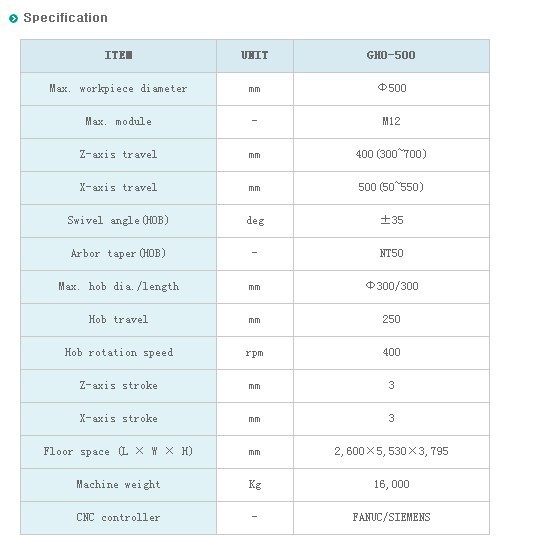 Specification

| ITEM | UNIT | GHO-500 |
|---|---|---|
| Max. workpiece diameter | mm | Φ500 |
| Max. module | - | M12 |
| Z-axis travel | mm | 400(300~700) |
| X-axis travel | mm | 500(50~550) |
| Swivel angle(HOB) | deg | ±35 |
| Arbor taper(HOB) | - | NT50 |
| Max. hob dia./length | mm | Φ300/300 |
| Hob travel | mm | 250 |
| Hob rotation speed | rpm | 400 |
| Z-axis stroke | mm | 3 |
| X-axis stroke | mm | 3 |
| Floor space (L × W × H) | mm | 2,600×5,530×3,795 |
| Machine weight | Kg | 16,000 |
| CNC controller | - | FANUC/SIEMENS |